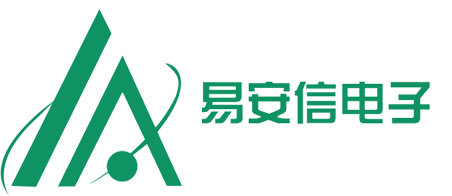 易安信电子